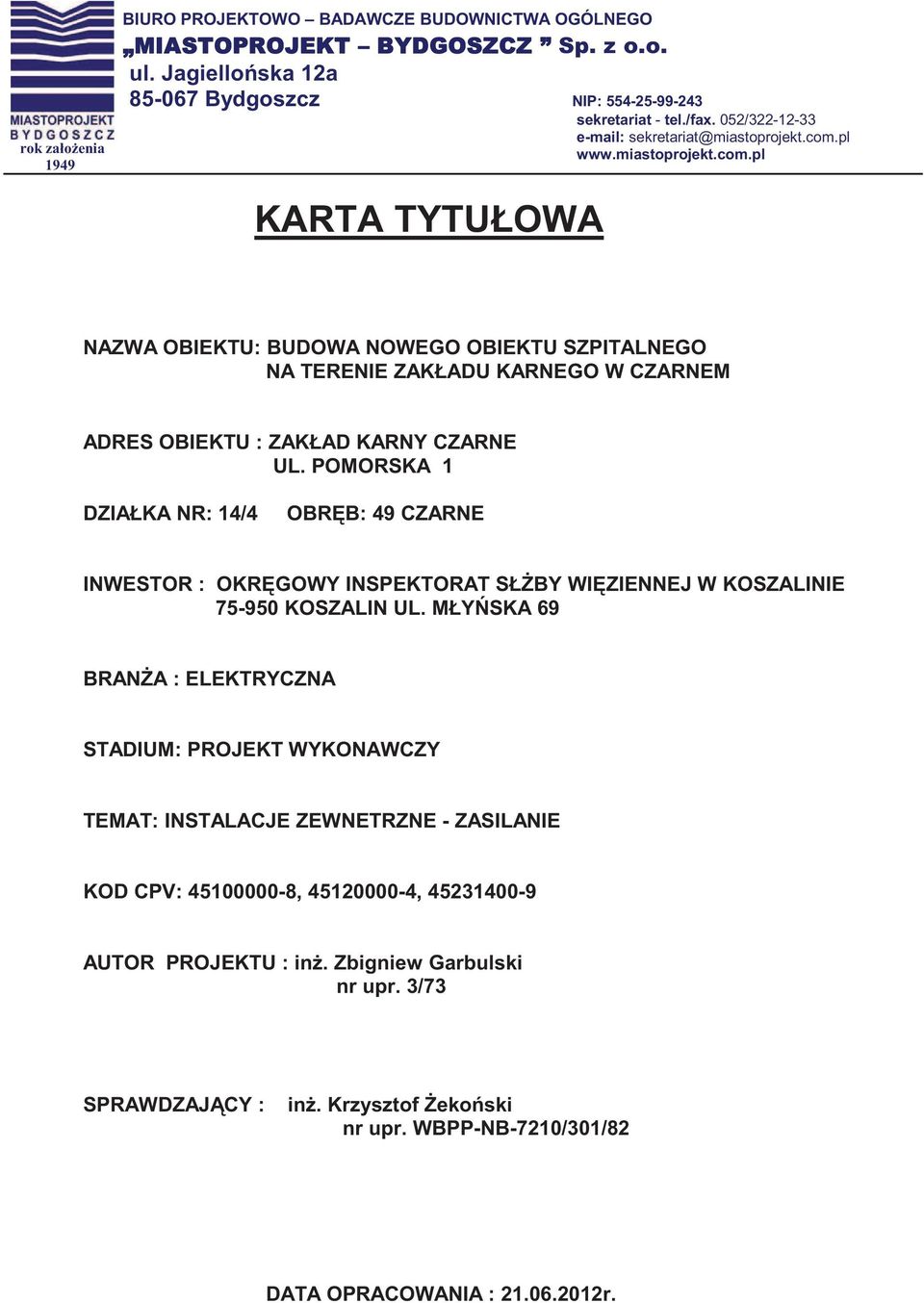 MIASTOPROJEKT
BYDGOSZCZ
rok założenia
1949

BIURO PROJEKTOWO – BADAWCZE BUDOWNICTWA OGÓLNEGO
„MIASTOPROJEKT – BYDGOSZCZ ” Sp. z o.o.
ul. Jagiellońska 12a
85-067 Bydgoszcz

NIP: 554-25-99-243
sekretariat - tel./fax. 052/322-12-33
e-mail: sekretariat@miastoprojekt.com.pl
www.miastoprojekt.com.pl

KARTA TYTUŁOWA

NAZWA OBIEKTU: BUDOWA NOWEGO OBIEKTU SZPITALNEGO NA TERENIE ZAKŁADU KARNEGO W CZARNEM

ADRES OBIEKTU : ZAKŁAD KARNY CZARNE UL. POMORSKA 1

DZIAŁKA NR: 14/4 OBRĘB: 49 CZARNE

INWESTOR : OKRĘGOWY INSPEKTORAT SŁŻBY WIĘZIENNEJ W KOSZALINIE 75-950 KOSZALIN UL. MŁYŃSKA 69

BRANŻA : ELEKTRYCZNA

STADIUM: PROJEKT WYKONAWCZY

TEMAT: INSTALACJE ZEWNETRZNE - ZASILANIE

KOD CPV: 45100000-8, 45120000-4, 45231400-9

AUTOR PROJEKTU : inż. Zbigniew Garbulski
nr upr. 3/73

SPRAWDZAJĄCY : inż. Krzysztof Żekoński
nr upr. WBPP-NB-7210/301/82

DATA OPRACOWANIA : 21.06.2012r.